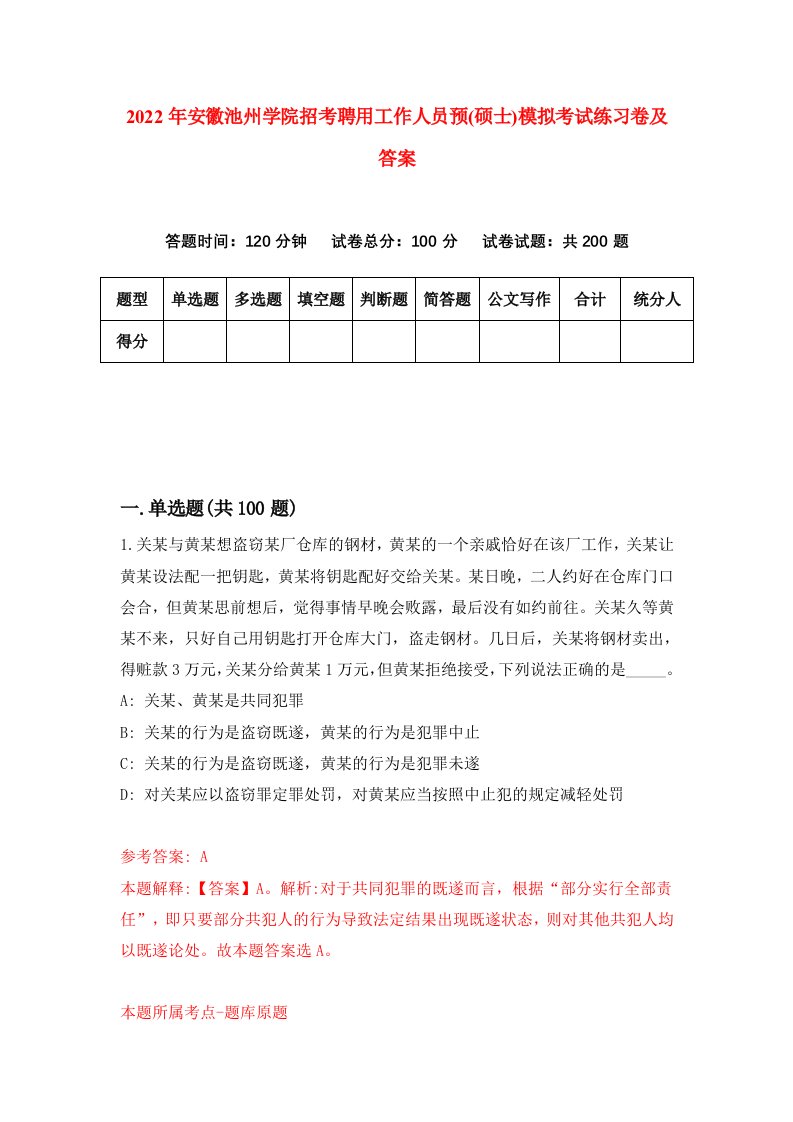 2022年安徽池州学院招考聘用工作人员预(硕士)模拟考试练习卷及答案

答题时间：120分钟　试卷总分：100分　试卷试题：共200题

| 题型 | 单选题 | 多选题 | 填空题 | 判断题 | 简答题 | 公文写作 | 合计 | 统分人 |
|---|---|---|---|---|---|---|---|---|
| 得分 | | | | | | | | |

一.单选题(共100题)

1.关某与黄某想盗窃某厂仓库的钢材，黄某的一个亲戚恰好在该厂工作，关某让黄某设法配一把钥匙，黄某将钥匙配好交给关某。某日晚，二人约好在仓库门口会合，但黄某思前想后，觉得事情早晚会败露，最后没有如约前往。关某久等黄某不来，只好自己用钥匙打开仓库大门，盗走钢材。几日后，关某将钢材卖出，得赃款3万元,关某分给黄某1万元,但黄某拒绝接受,下列说法正确的是_____。
A: 关某、黄某是共同犯罪
B: 关某的行为是盗窃既遂，黄某的行为是犯罪中止
C: 关某的行为是盗窃既遂，黄某的行为是犯罪未遂
D: 对关某应以盗窃罪定罪处罚，对黄某应当按照中止犯的规定减轻处罚

参考答案: A
本题解释:【答案】A。解析:对于共同犯罪的既遂而言，根据“部分实行全部责任”，即只要部分共犯人的行为导致法定结果出现既遂状态，则对其他共犯人均以既遂论处。故本题答案选A。

本题所属考点-题库原题